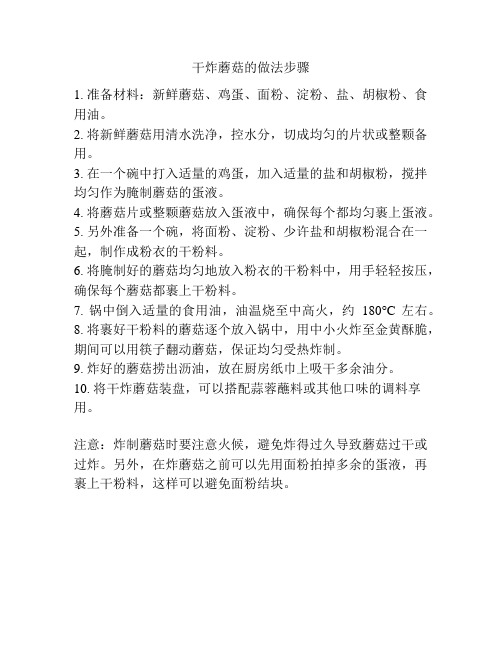 干炸蘑菇的做法步骤

1. 准备材料：新鲜蘑菇、鸡蛋、面粉、淀粉、盐、胡椒粉、食用油。

2. 将新鲜蘑菇用清水洗净，控水分，切成均匀的片状或整颗备用。

3. 在一个碗中打入适量的鸡蛋，加入适量的盐和胡椒粉，搅拌均匀作为腌制蘑菇的蛋液。

4. 将蘑菇片或整颗蘑菇放入蛋液中，确保每个都均匀裹上蛋液。

5. 另外准备一个碗，将面粉、淀粉、少许盐和胡椒粉混合在一起，制作成粉衣的干粉料。

6. 将腌制好的蘑菇均匀地放入粉衣的干粉料中，用手轻轻按压，确保每个蘑菇都裹上干粉料。

7. 锅中倒入适量的食用油，油温烧至中高火，约 180°C 左右。

8. 将裹好干粉料的蘑菇逐个放入锅中，用中小火炸至金黄酥脆，期间可以用筷子翻动蘑菇，保证均匀受热炸制。

9. 炸好的蘑菇捞出沥油，放在厨房纸巾上吸干多余油分。

10. 将干炸蘑菇装盘，可以搭配蒜蓉蘸料或其他口味的调料享用。

注意：炸制蘑菇时要注意火候，避免炸得过久导致蘑菇过干或过炸。另外，在炸蘑菇之前可以先用面粉拍掉多余的蛋液，再裹上干粉料，这样可以避免面粉结块。